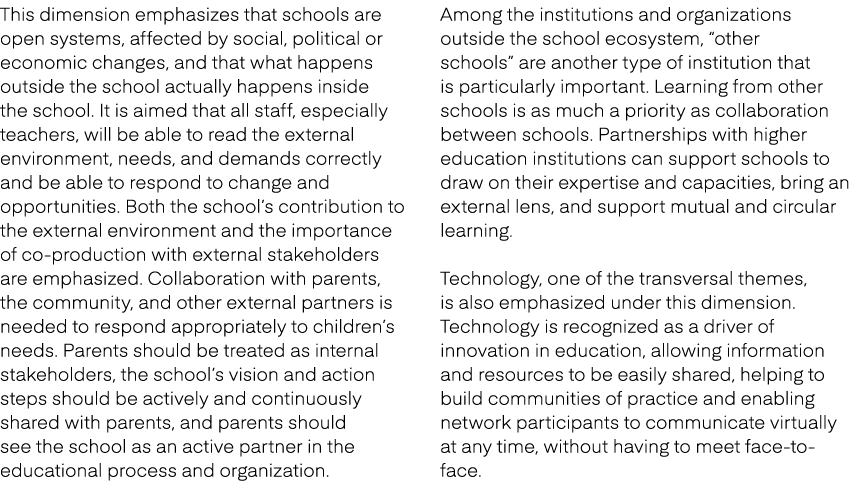 This dimension emphasizes that schools are open systems, affected by social, political or economic changes, and that what happens outside the school actually happens inside the school. It is aimed that all staff, especially teachers, will be able to read the external environment, needs, and demands correctly and be able to respond to change and opportunities. Both the school's contribution to the external environment and the importance of co-production with external stakeholders are emphasized. Collaboration with parents, the community, and other external partners is needed to respond appropriately to children's needs. Parents should be treated as internal stakeholders, the school's vision and action steps should be actively and continuously shared with parents, and parents should see the school as an active partner in the educational process and organization.

Among the institutions and organizations outside the school ecosystem, "other schools" are another type of institution that is particularly important. Learning from other schools is as much a priority as collaboration between schools. Partnerships with higher education institutions can support schools to draw on their expertise and capacities, bring an external lens, and support mutual and circular learning.

Technology, one of the transversal themes, is also emphasized under this dimension. Technology is recognized as a driver of innovation in education, allowing information and resources to be easily shared, helping to build communities of practice and enabling network participants to communicate virtually at any time, without having to meet face-to-face.